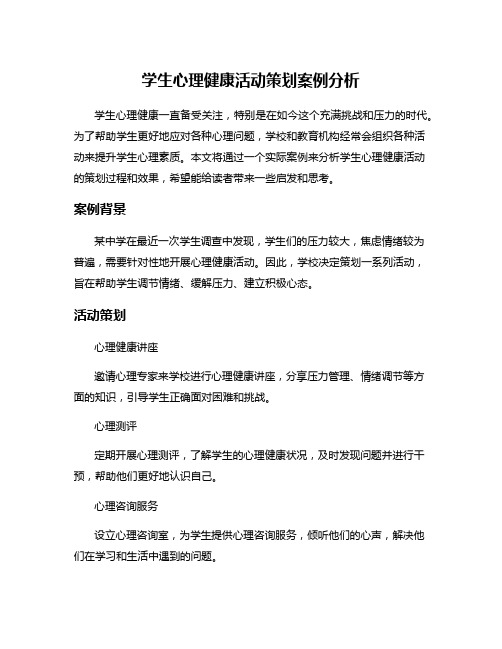 学生心理健康活动策划案例分析

学生心理健康一直备受关注，特别是在如今这个充满挑战和压力的时代。为了帮助学生更好地应对各种心理问题，学校和教育机构经常会组织各种活动来提升学生心理素质。本文将通过一个实际案例来分析学生心理健康活动的策划过程和效果，希望能给读者带来一些启发和思考。

案例背景

某中学在最近一次学生调查中发现，学生们的压力较大，焦虑情绪较为普遍，需要针对性地开展心理健康活动。因此，学校决定策划一系列活动，旨在帮助学生调节情绪、缓解压力、建立积极心态。

活动策划

心理健康讲座

邀请心理专家来学校进行心理健康讲座，分享压力管理、情绪调节等方面的知识，引导学生正确面对困难和挑战。

心理测评

定期开展心理测评，了解学生的心理健康状况，及时发现问题并进行干预，帮助他们更好地认识自己。

心理咨询服务

设立心理咨询室，为学生提供心理咨询服务，倾听他们的心声，解决他们在学习和生活中遇到的问题。